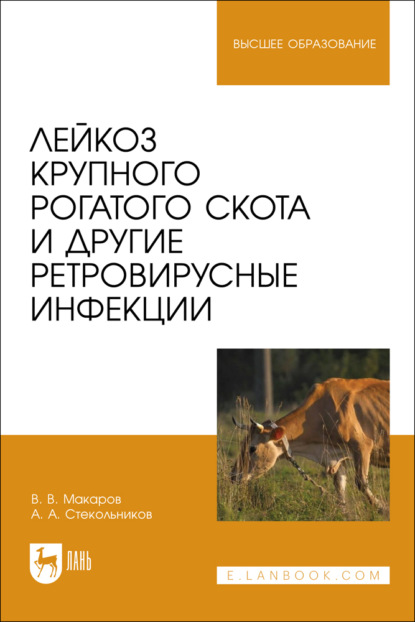 ВЫСШЕЕ ОБРАЗОВАНИЕ

ЛЕЙКОЗ КРУПНОГО РОГАТОГО СКОТА И ДРУГИЕ РЕТРОВИРУСНЫЕ ИНФЕКЦИИ

В. В. Макаров
А. А. Стекольников

ЛАНЬ

E.LANBOOK.COM